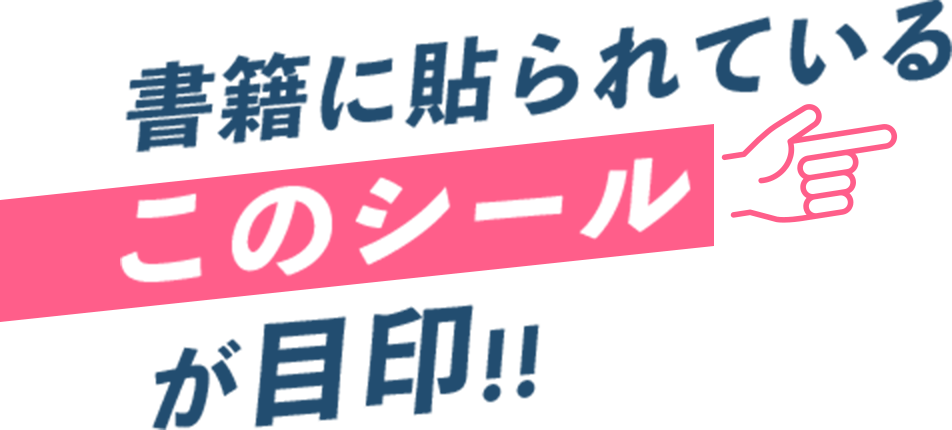 書籍に貼られている

このシール

が目印!!